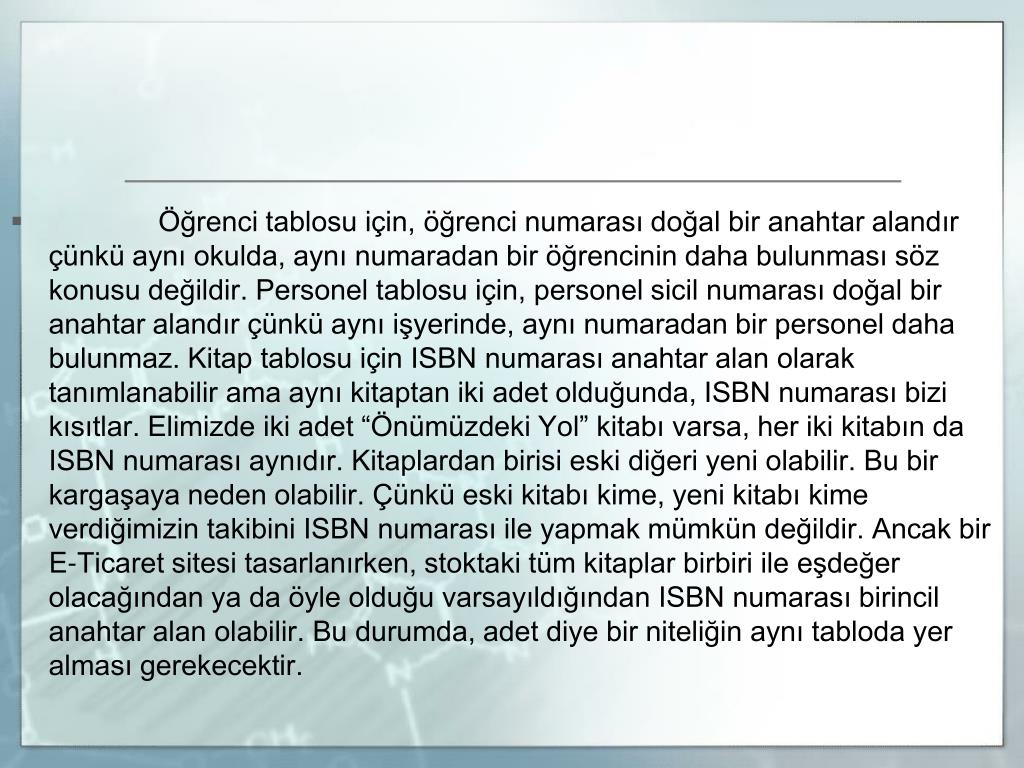 Öğrenci tablosu için, öğrenci numarası doğal bir anahtar alandır çünkü aynı okulda, aynı numaradan bir öğrencinin daha bulunması söz konusu değildir. Personel tablosu için, personel sicil numarası doğal bir anahtar alandır çünkü aynı işyerinde, aynı numaradan bir personel daha bulunmaz. Kitap tablosu için ISBN numarası anahtar alan olarak tanımlanabilir ama aynı kitaptan iki adet olduğunda, ISBN numarası bizi kısıtlar. Elimizde iki adet “Önümüzdeki Yol” kitabı varsa, her iki kitabın da ISBN numarası aynıdır. Kitaplardan birisi eski diğeri yeni olabilir. Bu bir kargaşaya neden olabilir. Çünkü eski kitabı kime, yeni kitabı kime verdiğimizin takibini ISBN numarası ile yapmak mümkün değildir. Ancak bir E-Ticaret sitesi tasarlanırken, stoktaki tüm kitaplar birbiri ile eşdeğer olacağından ya da öyle olduğu varsayıldığından ISBN numarası birincil anahtar alan olabilir. Bu durumda, adet diye bir niteliğin aynı tabloda yer alması gerekecektir.